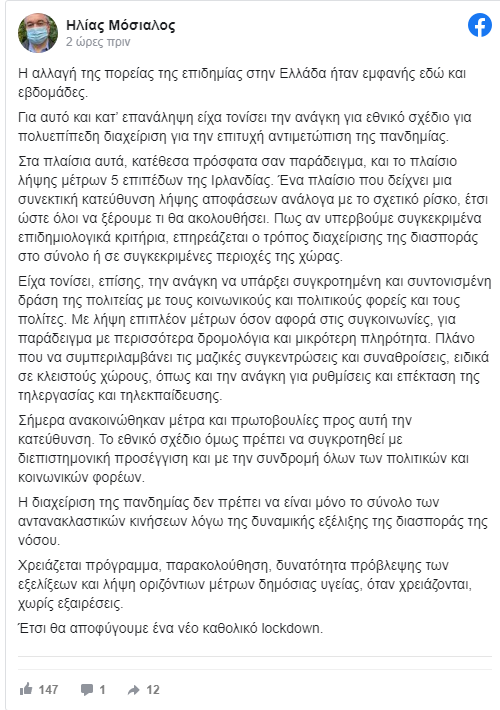 Ηλίας Μόσιαλος
2 ώρες πριν

Η αλλαγή της πορείας της επιδημίας στην Ελλάδα ήταν εμφανής εδώ και εβδομάδες.

Για αυτό και κατ' επανάληψη είχα τονίσει την ανάγκη για εθνικό σχέδιο για πολυεπίπεδη διαχείριση για την επιτυχή αντιμετώπιση της πανδημίας.

Στα πλαίσια αυτά, κατέθεσα πρόσφατα σαν παράδειγμα, και το πλαίσιο λήψης μέτρων 5 επιπέδων της Ιρλανδίας. Ένα πλαίσιο που δείχνει μια συνεκτική κατεύθυνση λήψης αποφάσεων ανάλογα με το σχετικό ρίσκο, έτσι ώστε όλοι να ξέρουμε τι θα ακολουθήσει. Πως αν υπερβούμε συγκεκριμένα επιδημιολογικά κριτήρια, επηρεάζεται ο τρόπος διαχείρισης της διασποράς στο σύνολο ή σε συγκεκριμένες περιοχές της χώρας.

Είχα τονίσει, επίσης, την ανάγκη να υπάρξει συγκροτημένη και συντονισμένη δράση της πολιτείας με τους κοινωνικούς και πολιτικούς φορείς και τους πολίτες. Με λήψη επιπλέον μέτρων όσον αφορά στις συγκοινωνίες, για παράδειγμα με περισσότερα δρομολόγια και μικρότερη πληρότητα. Πλάνο που να συμπεριλαμβάνει τις μαζικές συγκεντρώσεις και συναθροίσεις, ειδικά σε κλειστούς χώρους, όπως και την ανάγκη για ρυθμίσεις και επέκταση της τηλεργασίας και τηλεκπαίδευσης.

Σήμερα ανακοινώθηκαν μέτρα και πρωτοβουλίες προς αυτή την κατεύθυνση. Το εθνικό σχέδιο όμως πρέπει να συγκροτηθεί με διεπιστημονική προσέγγιση και με την συνδρομή όλων των πολιτικών και κοινωνικών φορέων.

Η διαχείριση της πανδημίας δεν πρέπει να είναι μόνο το σύνολο των αντανακλαστικών κινήσεων λόγω της δυναμικής εξέλιξης της διασποράς της νόσου.

Χρειάζεται πρόγραμμα, παρακολούθηση, δυνατότητα πρόβλεψης των εξελίξεων και λήψη οριζόντιων μέτρων δημόσιας υγείας, όταν χρειάζονται, χωρίς εξαιρέσεις.

Έτσι θα αποφύγουμε ένα νέο καθολικό lockdown.

147 1 12